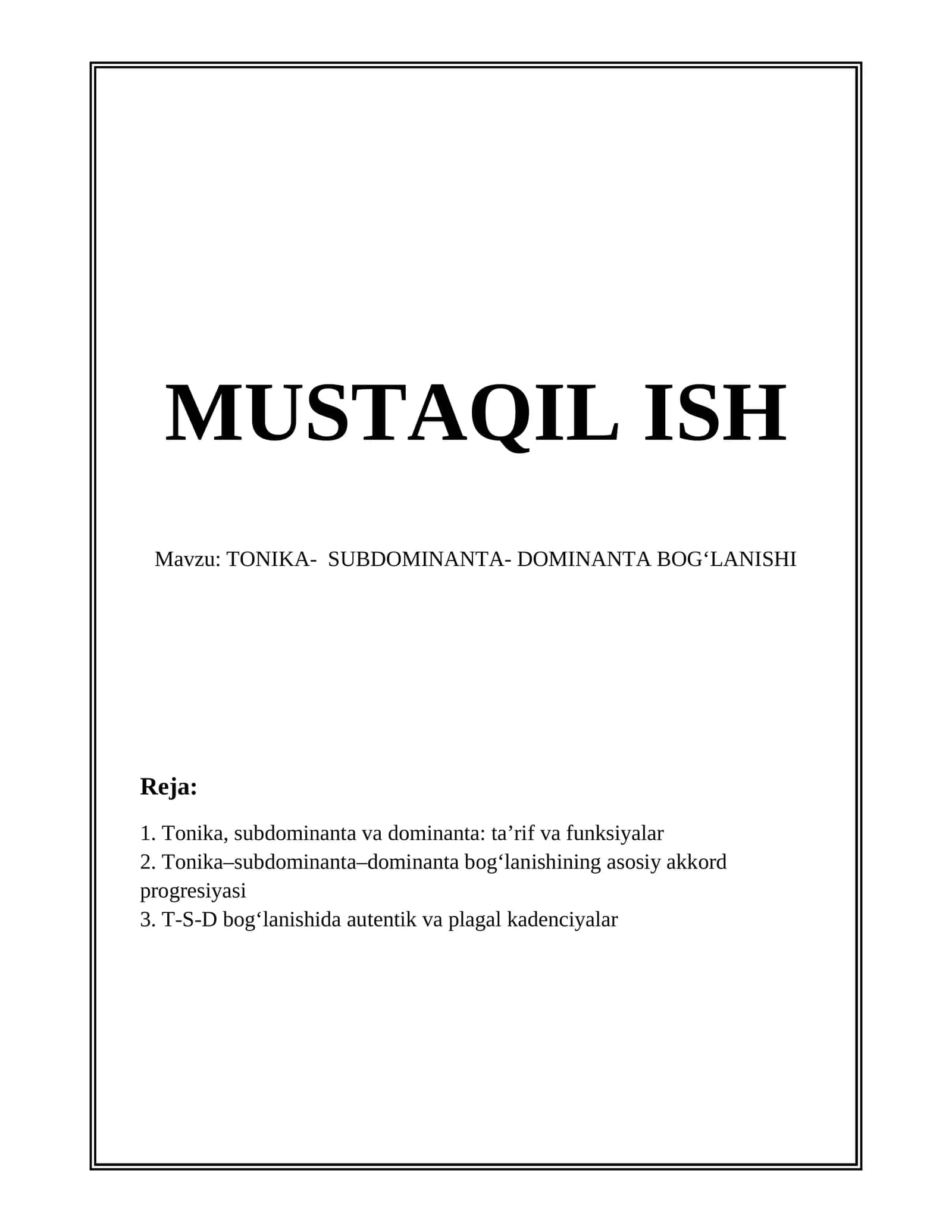 MUSTAQIL ISH

Mavzu: TONIKA-  SUBDOMINANTA- DOMINANTA BOG‘LANISHI

Reja:

1. Tonika, subdominanta va dominanta: ta’rif va funksiyalar
2. Tonika–subdominanta–dominanta bog‘lanishining asosiy akkord progresiyasi
3. T-S-D bog‘lanishida autentik va plagal kadenciyalar